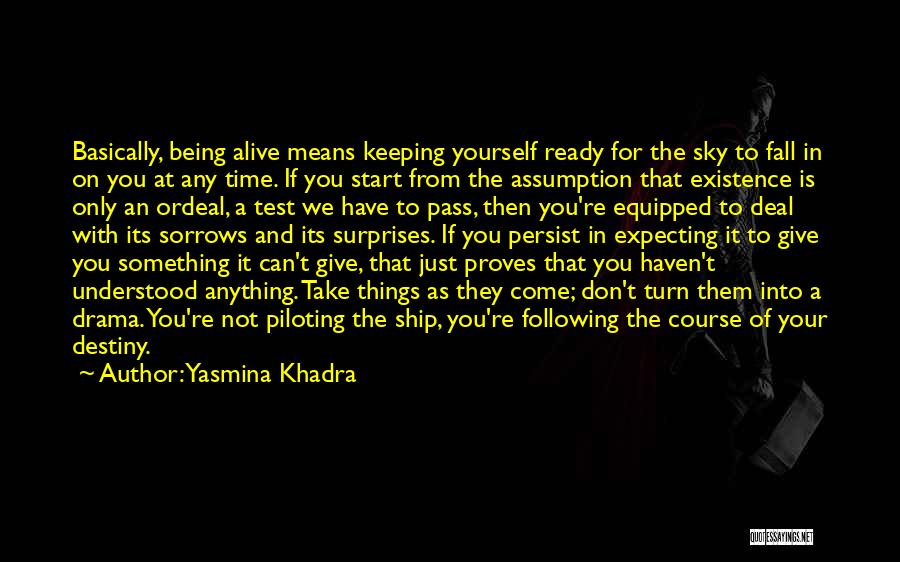 Basically, being alive means keeping yourself ready for the sky to fall in on you at any time. If you start from the assumption that existence is only an ordeal, a test we have to pass, then you're equipped to deal with its sorrows and its surprises. If you persist in expecting it to give you something it can't give, that just proves that you haven't understood anything. Take things as they come; don't turn them into a drama. You're not piloting the ship, you're following the course of your destiny.

~ Author: Yasmina Khadra

QUOTESSAYINGS.NET